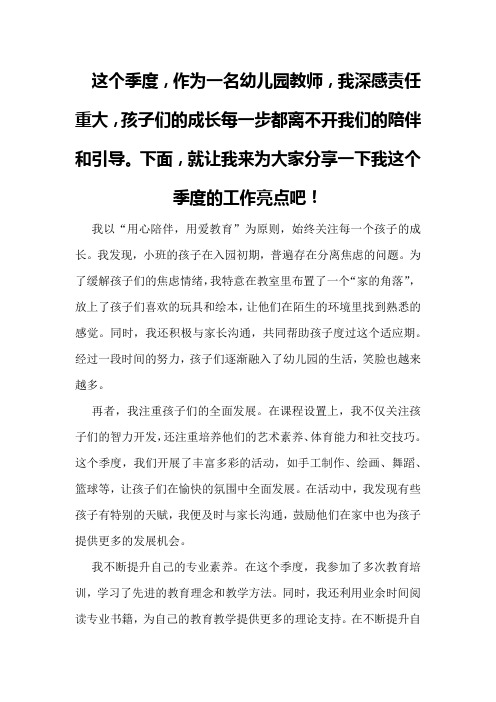 这个季度，作为一名幼儿园教师，我深感责任重大，孩子们的成长每一步都离不开我们的陪伴和引导。下面，就让我来为大家分享一下我这个季度的工作亮点吧！

我以“用心陪伴，用爱教育”为原则，始终关注每一个孩子的成长。我发现，小班的孩子在入园初期，普遍存在分离焦虑的问题。为了缓解孩子们的焦虑情绪，我特意在教室里布置了一个“家的角落”，放上了孩子们喜欢的玩具和绘本，让他们在陌生的环境里找到熟悉的感觉。同时，我还积极与家长沟通，共同帮助孩子度过这个适应期。经过一段时间的努力，孩子们逐渐融入了幼儿园的生活，笑脸也越来越多。

再者，我注重孩子们的全面发展。在课程设置上，我不仅关注孩子们的智力开发，还注重培养他们的艺术素养、体育能力和社交技巧。这个季度，我们开展了丰富多彩的活动，如手工制作、绘画、舞蹈、篮球等，让孩子们在愉快的氛围中全面发展。在活动中，我发现有些孩子有特别的天赋，我便及时与家长沟通，鼓励他们在家中也为孩子提供更多的发展机会。

我不断提升自己的专业素养。在这个季度，我参加了多次教育培训，学习了先进的教育理念和教学方法。同时，我还利用业余时间阅读专业书籍，为自己的教育教学提供更多的理论支持。在不断提升自